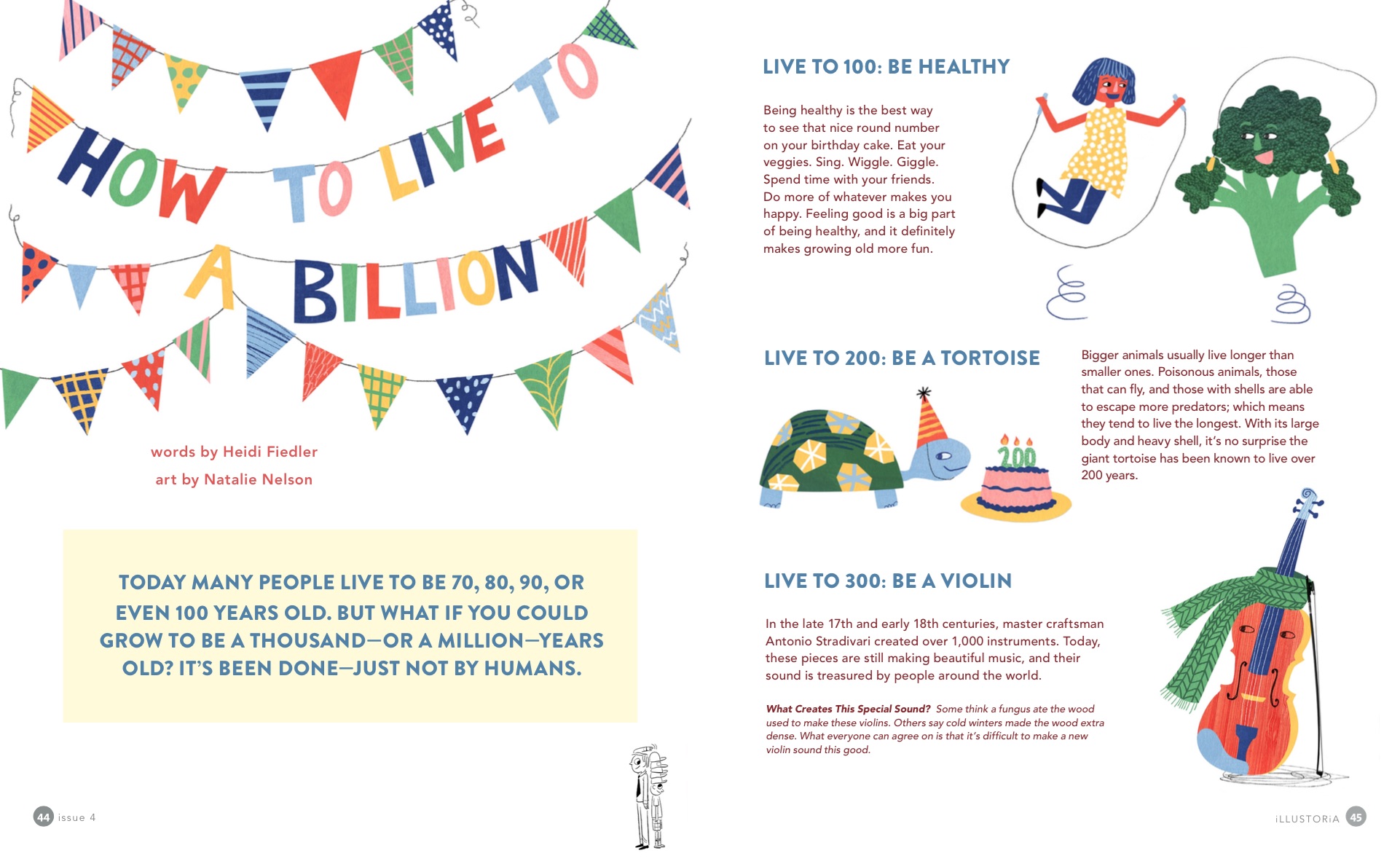 HOW TO LIVE TO A BILLION

words by Heidi Fiedler
art by Natalie Nelson

TODAY MANY PEOPLE LIVE TO BE 70, 80, 90, OR EVEN 100 YEARS OLD. BUT WHAT IF YOU COULD GROW TO BE A THOUSAND—OR A MILLION—YEARS OLD? IT'S BEEN DONE—JUST NOT BY HUMANS.

44 issue 4

LIVE TO 100: BE HEALTHY

Being healthy is the best way to see that nice round number on your birthday cake. Eat your veggies. Sing. Wiggle. Giggle. Spend time with your friends. Do more of whatever makes you happy. Feeling good is a big part of being healthy, and it definitely makes growing old more fun.

LIVE TO 200: BE A TORTOISE

200

Bigger animals usually live longer than smaller ones. Poisonous animals, those that can fly, and those with shells are able to escape more predators; which means they tend to live the longest. With its large body and heavy shell, it's no surprise the giant tortoise has been known to live over 200 years.

LIVE TO 300: BE A VIOLIN

In the late 17th and early 18th centuries, master craftsman Antonio Stradivari created over 1,000 instruments. Today, these pieces are still making beautiful music, and their sound is treasured by people around the world.

What Creates This Special Sound? Some think a fungus ate the wood used to make these violins. Others say cold winters made the wood extra dense. What everyone can agree on is that it's difficult to make a new violin sound this good.

iLLUSTORiA 45